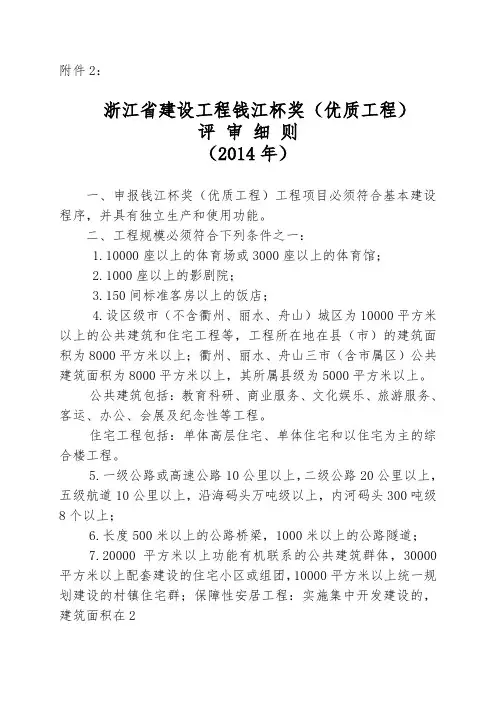 附件 2：

浙江省建设工程钱江杯奖（优质工程）
评 审 细 则
（2014 年）

一、申报钱江杯奖（优质工程）工程项目必须符合基本建设程序，并具有独立生产和使用功能。

二、工程规模必须符合下列条件之一：

1. 10000 座以上的体育场或 3000 座以上的体育馆；

2. 1000 座以上的影剧院；

3. 150 间标准客房以上的饭店；

4. 设区级市（不含衢州、丽水、舟山）城区为 10000 平方米以上的公共建筑和住宅工程等，工程所在地在县（市）的建筑面积为 8000 平方米以上；衢州、丽水、舟山三市（含市属区）公共建筑面积为 8000 平方米以上，其所属县级为 5000 平方米以上。

公共建筑包括：教育科研、商业服务、文化娱乐、旅游服务、客运、办公、会展及纪念性等工程。

住宅工程包括：单体高层住宅、单体住宅和以住宅为主的综合楼工程。

5. 一级公路或高速公路 10 公里以上，二级公路 20 公里以上，五级航道 10 公里以上，沿海码头万吨级以上，内河码头 300 吨级 8 个以上；

6. 长度 500 米以上的公路桥梁，1000 米以上的公路隧道；

7. 20000 平方米以上功能有机联系的公共建筑群体，30000 平方米以上配套建设的住宅小区或组团，10000 平方米以上统一规划建设的村镇住宅群；保障性安居工程：实施集中开发建设的，建筑面积在 2